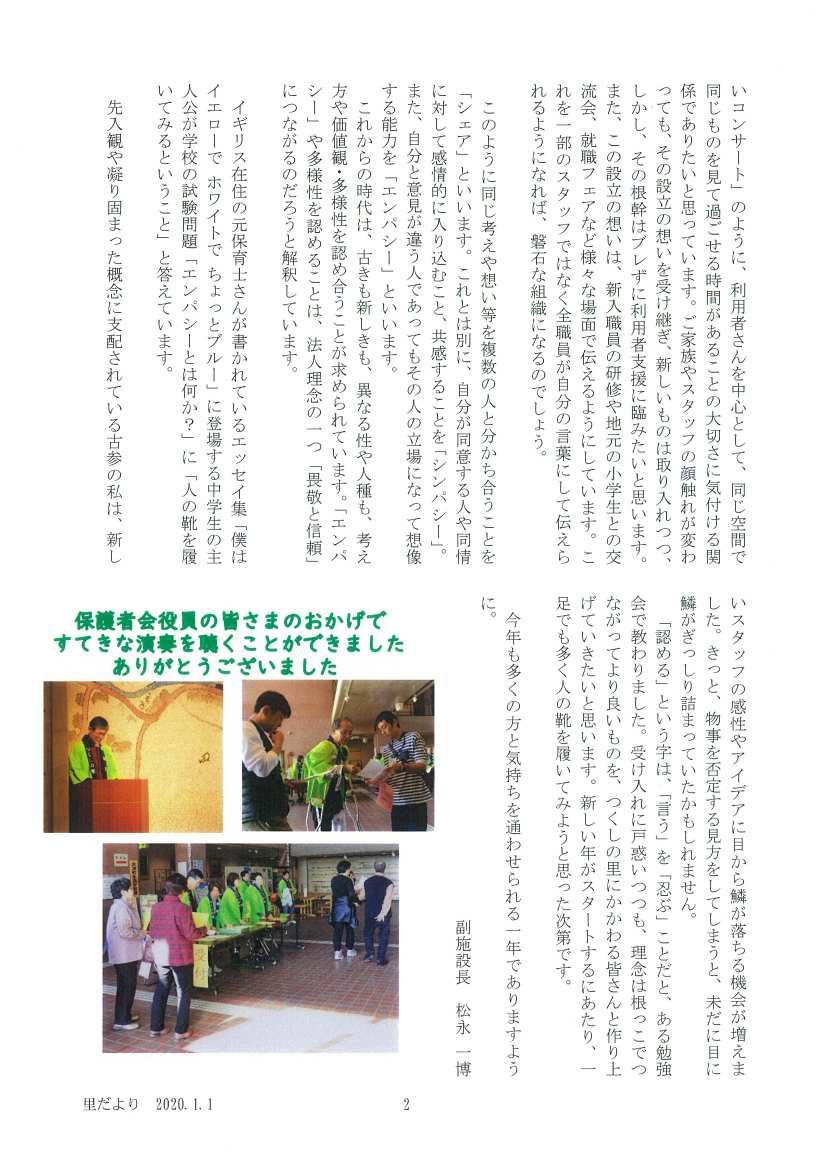 いコンサート」のように、利用者さんを中心として、同じ空間で同じものを見て過ごせる時間があることの大切さに気付ける関係でありたいと思っています。ご家族やスタッフの顔触れが変わっても、その設立の想いを受け継ぎ、新しいものは取り入れつつ、しかし、その根幹はブレずに利用者支援に臨みたいと思います。また、この設立の想いは、新入職員の研修や地元の小学生との交流会、就職フェアなど様々な場面で伝えるようにしています。これを一部のスタッフではなく全職員が自分の言葉にして伝えられるようになれば、磐石な組織になるのでしょう。

このように同じ考えや想い等を複数の人と分かち合うことを「シェア」といいます。これとは別に、自分が同意する人や同情に対して感情的に入り込むこと、共感することを「シンパシー」。また、自分と意見が違う人であってもその人の立場になって想像する能力を「エンパシー」といいます。

これからの時代は、古きも新しきも、異なる性や人種も、考え方や価値観・多様性を認め合うことが求められています。「エンパシー」や多様性を認めることは、法人理念の一つ「畏敬と信頼」につながるのだろうと解釈しています。

イギリス在住の元保育士さんが書かれているエッセイ集「僕はイエローで ホワイトで ちょっとブルー」に登場する中学生の主人公が学校の試験問題「エンパシーとは何か?」に「人の靴を履いてみるということ」と答えています。

先入観や凝り固まった概念に支配されている古参の私は、新しいスタッフの感性やアイデアに目から鱗が落ちる機会が増えました。きっと、物事を否定する見方をしてしまうと、未だに目に鱗がぎっしり詰まっていたかもしれません。

「認める」という字は、「言う」を「忍ぶ」ことだと、ある勉強会で教わりました。受け入れに戸惑いつつも、理念は根っこでつながってより良いものを、つくしの里にかかわる皆さんと作り上げていきたいと思います。新しい年がスタートするにあたり、一足でも多く人の靴を履いてみようと思った次第です。

今年も多くの方と気持ちを通わせられる一年でありますように。

副施設長　松永　一博

保護者会役員の皆さまのおかげで
すてきな演奏を聴くことができました
ありがとうございました

里だより　2020.1.1　　2